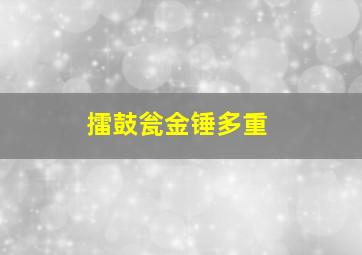 擂鼓瓮金锤多重